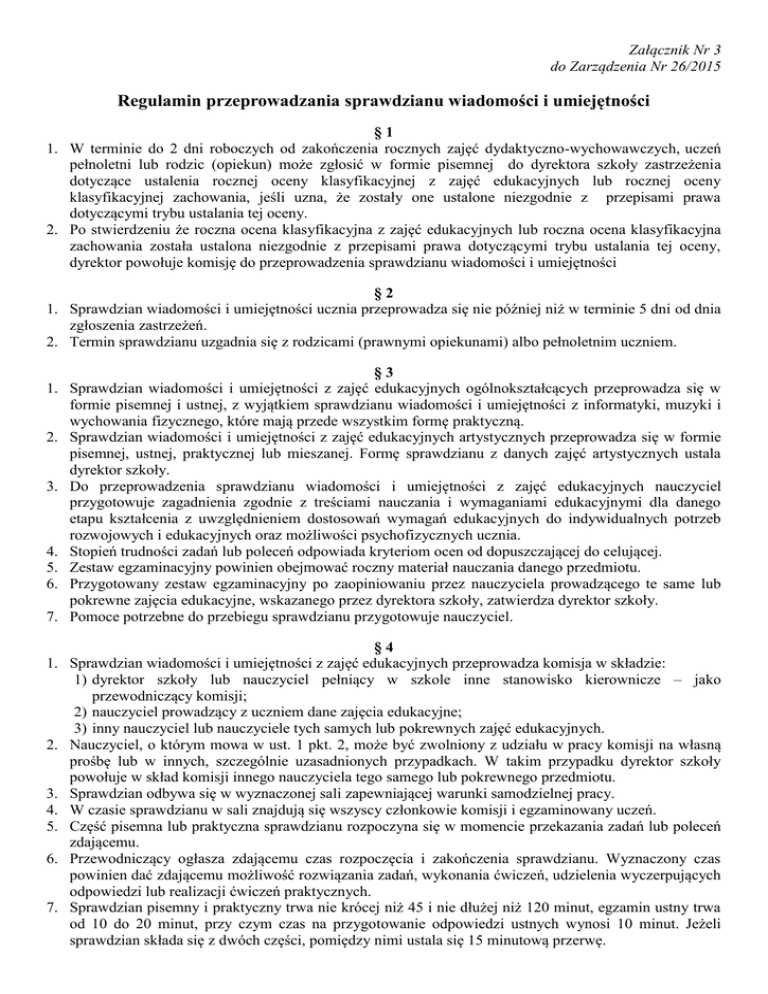 Załącznik Nr 3
do Zarządzenia Nr 26/2015

Regulamin przeprowadzania sprawdzianu wiadomości i umiejętności

§ 1

1. W terminie do 2 dni roboczych od zakończenia rocznych zajęć dydaktyczno-wychowawczych, uczeń pełnoletni lub rodzic (opiekun) może zgłosić w formie pisemnej do dyrektora szkoły zastrzeżenia dotyczące ustalenia rocznej oceny klasyfikacyjnej z zajęć edukacyjnych lub rocznej oceny klasyfikacyjnej zachowania, jeśli uzna, że zostały one ustalone niezgodnie z przepisami prawa dotyczącymi trybu ustalania tej oceny.
2. Po stwierdzeniu że roczna ocena klasyfikacyjna z zajęć edukacyjnych lub roczna ocena klasyfikacyjna zachowania została ustalona niezgodnie z przepisami prawa dotyczącymi trybu ustalania tej oceny, dyrektor powołuje komisję do przeprowadzenia sprawdzianu wiadomości i umiejętności

§ 2

1. Sprawdzian wiadomości i umiejętności ucznia przeprowadza się nie później niż w terminie 5 dni od dnia zgłoszenia zastrzeżeń.
2. Termin sprawdzianu uzgadnia się z rodzicami (prawnymi opiekunami) albo pełnoletnim uczniem.

§ 3

1. Sprawdzian wiadomości i umiejętności z zajęć edukacyjnych ogólnokształcących przeprowadza się w formie pisemnej i ustnej, z wyjątkiem sprawdzianu wiadomości i umiejętności z informatyki, muzyki i wychowania fizycznego, które mają przede wszystkim formę praktyczną.
2. Sprawdzian wiadomości i umiejętności z zajęć edukacyjnych artystycznych przeprowadza się w formie pisemnej, ustnej, praktycznej lub mieszanej. Formę sprawdzianu z danych zajęć artystycznych ustala dyrektor szkoły.
3. Do przeprowadzenia sprawdzianu wiadomości i umiejętności z zajęć edukacyjnych nauczyciel przygotowuje zagadnienia zgodnie z treściami nauczania i wymaganiami edukacyjnymi dla danego etapu kształcenia z uwzględnieniem dostosowań wymagań edukacyjnych do indywidualnych potrzeb rozwojowych i edukacyjnych oraz możliwości psychofizycznych ucznia.
4. Stopień trudności zadań lub poleceń odpowiada kryteriom ocen od dopuszczającej do celującej.
5. Zestaw egzaminacyjny powinien obejmować roczny materiał nauczania danego przedmiotu.
6. Przygotowany zestaw egzaminacyjny po zaopiniowaniu przez nauczyciela prowadzącego te same lub pokrewne zajęcia edukacyjne, wskazanego przez dyrektora szkoły, zatwierdza dyrektor szkoły.
7. Pomoce potrzebne do przebiegu sprawdzianu przygotowuje nauczyciel.

§ 4

1. Sprawdzian wiadomości i umiejętności z zajęć edukacyjnych przeprowadza komisja w składzie:
1) dyrektor szkoły lub nauczyciel pełniący w szkole inne stanowisko kierownicze – jako przewodniczący komisji;
2) nauczyciel prowadzący z uczniem dane zajęcia edukacyjne;
3) inny nauczyciel lub nauczyciele tych samych lub pokrewnych zajęć edukacyjnych.
2. Nauczyciel, o którym mowa w ust. 1 pkt. 2, może być zwolniony z udziału w pracy komisji na własną prośbę lub w innych, szczególnie uzasadnionych przypadkach. W takim przypadku dyrektor szkoły powołuje w skład komisji innego nauczyciela tego samego lub pokrewnego przedmiotu.
3. Sprawdzian odbywa się w wyznaczonej sali zapewniającej warunki samodzielnej pracy.
4. W czasie sprawdzianu w sali znajdują się wszyscy członkowie komisji i egzaminowany uczeń.
5. Część pisemna lub praktyczna sprawdzianu rozpoczyna się w momencie przekazania zadań lub poleceń zdającemu.
6. Przewodniczący ogłasza zdającemu czas rozpoczęcia i zakończenia sprawdzianu. Wyznaczony czas powinien dać zdającemu możliwość rozwiązania zadań, wykonania ćwiczeń, udzielenia wyczerpujących odpowiedzi lub realizacji ćwiczeń praktycznych.
7. Sprawdzian pisemny i praktyczny trwa nie krócej niż 45 i nie dłużej niż 120 minut, egzamin ustny trwa od 10 do 20 minut, przy czym czas na przygotowanie odpowiedzi ustnych wynosi 10 minut. Jeżeli sprawdzian składa się z dwóch części, pomiędzy nimi ustala się 15 minutową przerwę.